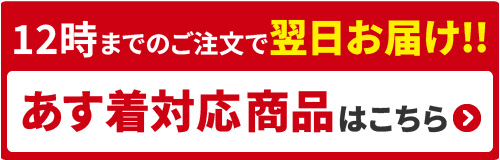 12時までのご注文で翌日お届け!!

あす着対応商品はこちら